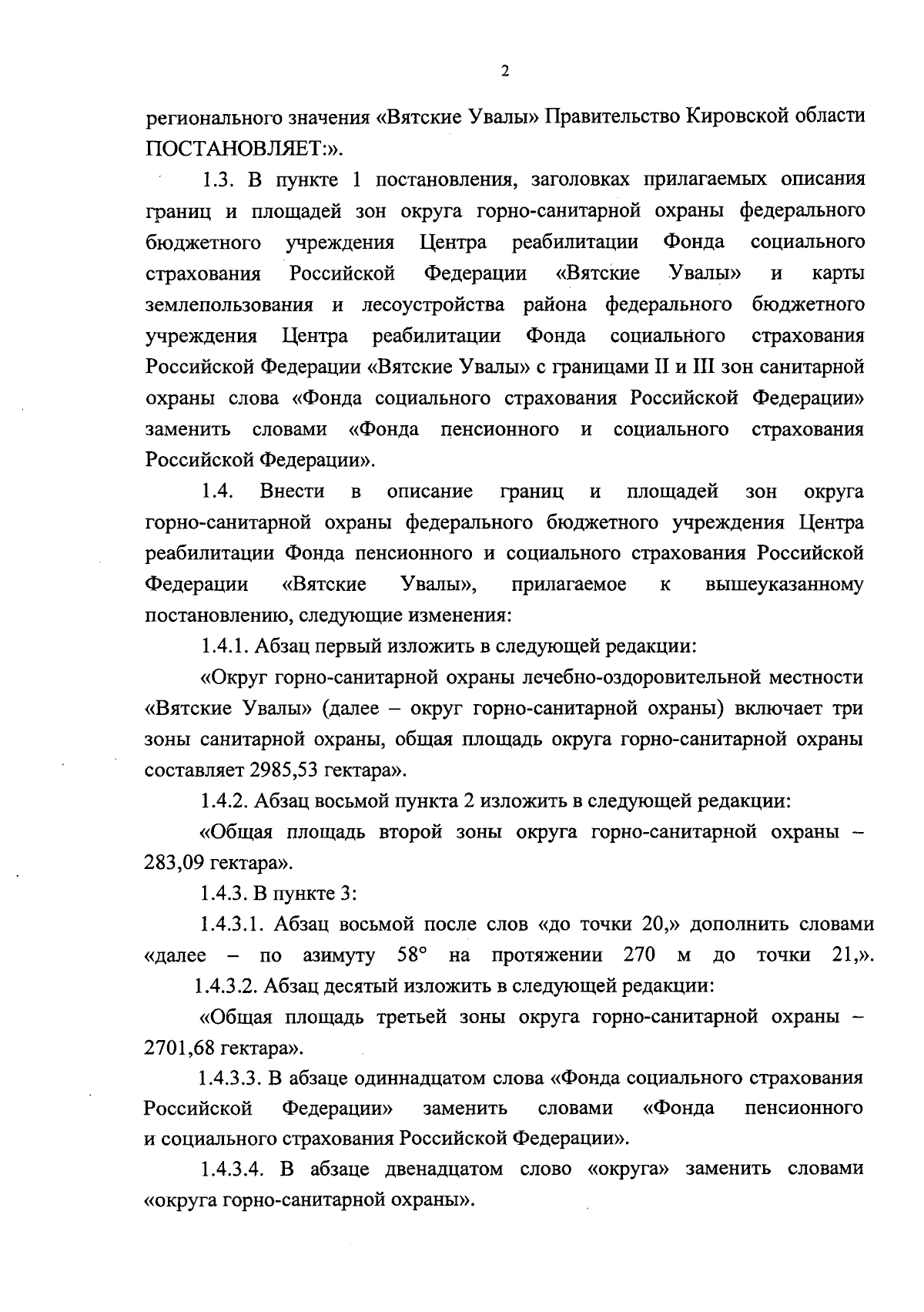 2

регионального значения «Вятские Увалы» Правительство Кировской области ПОСТАНОВЛЯЕТ:».

1.3. В пункте 1 постановления, заголовках прилагаемых описания границ и площадей зон округа горно-санитарной охраны федерального бюджетного учреждения Центра реабилитации Фонда социального страхования Российской Федерации «Вятские Увалы» и карты землепользования и лесоустройства района федерального бюджетного учреждения Центра реабилитации Фонда социального страхования Российской Федерации «Вятские Увалы» с границами II и III зон санитарной охраны слова «Фонда социального страхования Российской Федерации» заменить словами «Фонда пенсионного и социального страхования Российской Федерации».

1.4. Внести в описание границ и площадей зон округа горно-санитарной охраны федерального бюджетного учреждения Центра реабилитации Фонда пенсионного и социального страхования Российской Федерации «Вятские Увалы», прилагаемое к вышеуказанному постановлению, следующие изменения:

1.4.1. Абзац первый изложить в следующей редакции:

«Округ горно-санитарной охраны лечебно-оздоровительной местности «Вятские Увалы» (далее – округ горно-санитарной охраны) включает три зоны санитарной охраны, общая площадь округа горно-санитарной охраны составляет 2985,53 гектара».

1.4.2. Абзац восьмой пункта 2 изложить в следующей редакции:

«Общая площадь второй зоны округа горно-санитарной охраны – 283,09 гектара».

1.4.3. В пункте 3:

1.4.3.1. Абзац восьмой после слов «до точки 20,» дополнить словами «далее – по азимуту 58° на протяжении 270 м до точки 21,».

1.4.3.2. Абзац десятый изложить в следующей редакции:

«Общая площадь третьей зоны округа горно-санитарной охраны – 2701,68 гектара».

1.4.3.3. В абзаце одиннадцатом слова «Фонда социального страхования Российской Федерации» заменить словами «Фонда пенсионного и социального страхования Российской Федерации».

1.4.3.4. В абзаце двенадцатом слово «округа» заменить словами «округа горно-санитарной охраны».